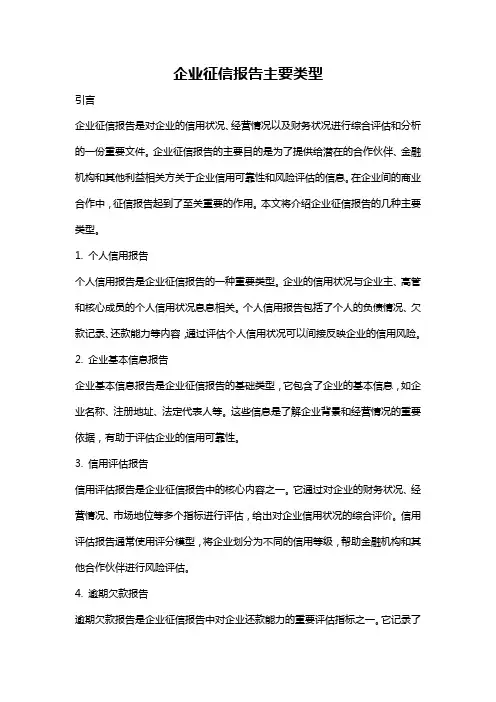 企业征信报告主要类型

引言

企业征信报告是对企业的信用状况、经营情况以及财务状况进行综合评估和分析的一份重要文件。企业征信报告的主要目的是为了提供给潜在的合作伙伴、金融机构和其他利益相关方关于企业信用可靠性和风险评估的信息。在企业间的商业合作中，征信报告起到了至关重要的作用。本文将介绍企业征信报告的几种主要类型。

1. 个人信用报告

个人信用报告是企业征信报告的一种重要类型。企业的信用状况与企业主、高管和核心成员的个人信用状况息息相关。个人信用报告包括了个人的负债情况、欠款记录、还款能力等内容，通过评估个人信用状况可以间接反映企业的信用风险。

2. 企业基本信息报告

企业基本信息报告是企业征信报告的基础类型，它包含了企业的基本信息，如企业名称、注册地址、法定代表人等。这些信息是了解企业背景和经营情况的重要依据，有助于评估企业的信用可靠性。

3. 信用评估报告

信用评估报告是企业征信报告中的核心内容之一。它通过对企业的财务状况、经营情况、市场地位等多个指标进行评估，给出对企业信用状况的综合评价。信用评估报告通常使用评分模型，将企业划分为不同的信用等级，帮助金融机构和其他合作伙伴进行风险评估。

4. 逾期欠款报告

逾期欠款报告是企业征信报告中对企业还款能力的重要评估指标之一。它记录了